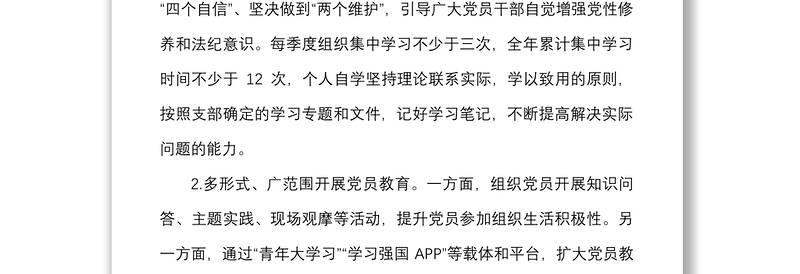 “四个自信”、坚决做到“两个维护”，引导广大党员干部自觉增强党性修养和法纪意识。每季度组织集中学习不少于三次，全年累计集中学习时间不少于 12 次，个人自学坚持理论联系实际，学以致用的原则，按照支部确定的学习专题和文件，记好学习笔记，不断提高解决实际问题的能力。

2.多形式、广范围开展党员教育。一方面，组织党员开展知识问答、主题实践、现场观摩等活动，提升党员参加组织生活积极性。另一方面，通过“青年大学习”“学习强国 APP”等载体和平台，扩大党员教